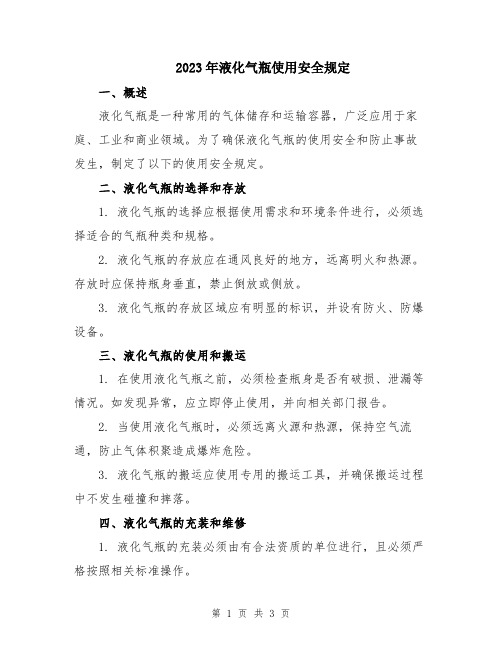 2023年液化气瓶使用安全规定

一、概述

液化气瓶是一种常用的气体储存和运输容器，广泛应用于家庭、工业和商业领域。为了确保液化气瓶的使用安全和防止事故发生，制定了以下的使用安全规定。

二、液化气瓶的选择和存放

1. 液化气瓶的选择应根据使用需求和环境条件进行，必须选择适合的气瓶种类和规格。

2. 液化气瓶的存放应在通风良好的地方，远离明火和热源。存放时应保持瓶身垂直，禁止倒放或侧放。

3. 液化气瓶的存放区域应有明显的标识，并设有防火、防爆设备。

三、液化气瓶的使用和搬运

1. 在使用液化气瓶之前，必须检查瓶身是否有破损、泄漏等情况。如发现异常，应立即停止使用，并向相关部门报告。

2. 当使用液化气瓶时，必须远离火源和热源，保持空气流通，防止气体积聚造成爆炸危险。

3. 液化气瓶的搬运应使用专用的搬运工具，并确保搬运过程中不发生碰撞和摔落。

四、液化气瓶的充装和维修

1. 液化气瓶的充装必须由有合法资质的单位进行，且必须严格按照相关标准操作。

第 1 页 共 3 页